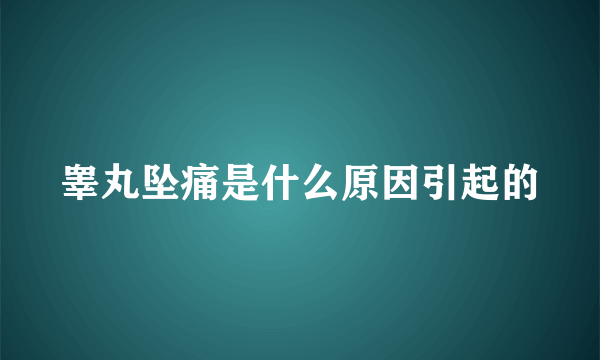 睾丸坠痛是什么原因引起的